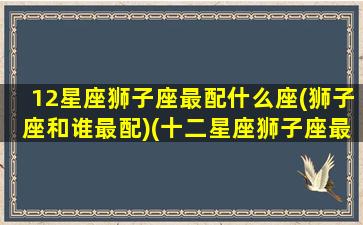 12星座狮子座最配什么座(狮子座和谁最配)(十二星座狮子座最